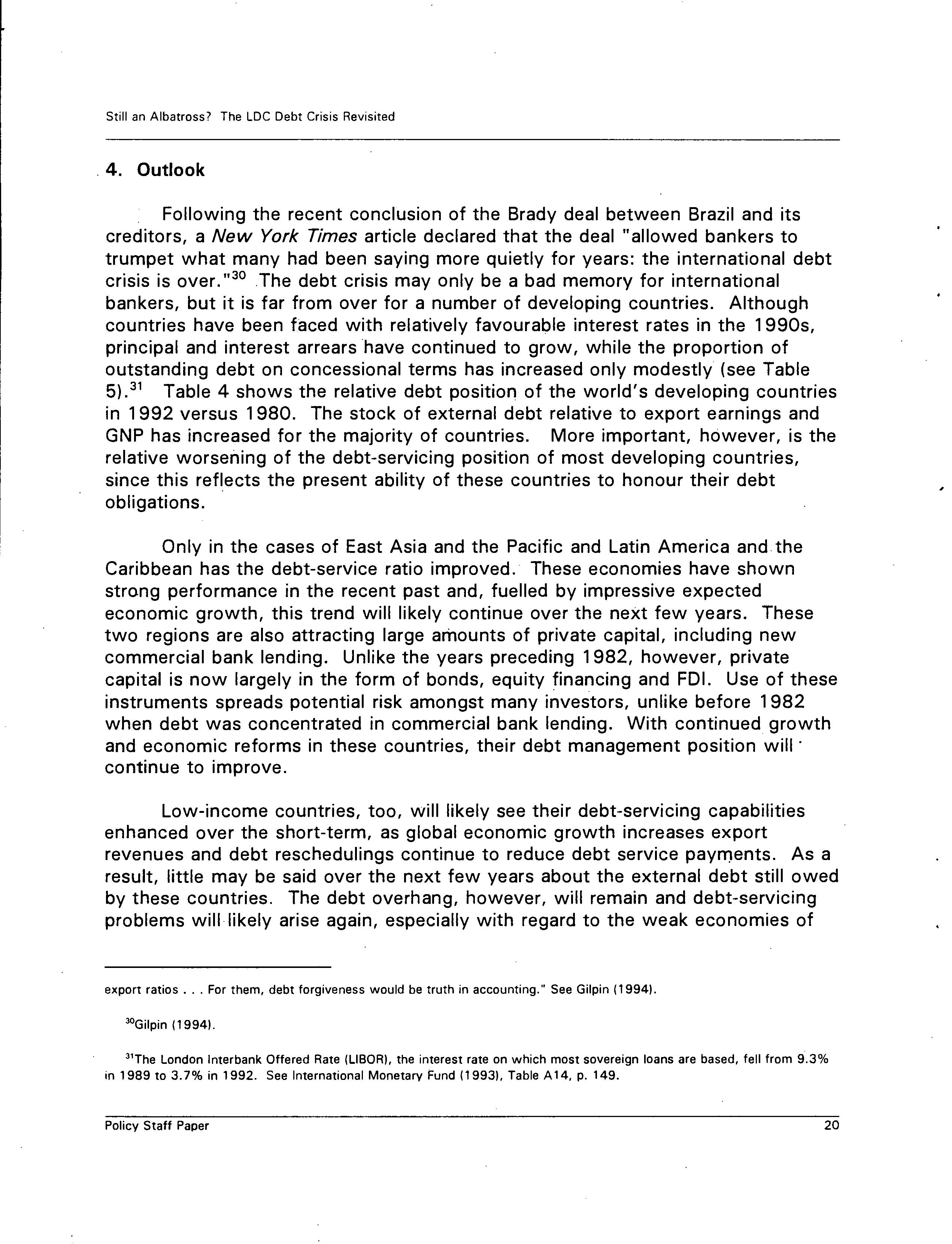 Still an Albatross? The LDC Debt Crisis Revisited

4. Outlook

Following the recent conclusion of the Brady deal between Brazil and its creditors, a New York Times article declared that the deal "allowed bankers to trumpet what many had been saying more quietly for years: the international debt crisis is over."$^{30}$ The debt crisis may only be a bad memory for international bankers, but it is far from over for a number of developing countries. Although countries have been faced with relatively favourable interest rates in the 1990s, principal and interest arrears have continued to grow, while the proportion of outstanding debt on concessional terms has increased only modestly (see Table 5).$^{31}$ Table 4 shows the relative debt position of the world's developing countries in 1992 versus 1980. The stock of external debt relative to export earnings and GNP has increased for the majority of countries. More important, however, is the relative worsening of the debt-servicing position of most developing countries, since this reflects the present ability of these countries to honour their debt obligations.

Only in the cases of East Asia and the Pacific and Latin America and the Caribbean has the debt-service ratio improved. These economies have shown strong performance in the recent past and, fuelled by impressive expected economic growth, this trend will likely continue over the next few years. These two regions are also attracting large amounts of private capital, including new commercial bank lending. Unlike the years preceding 1982, however, private capital is now largely in the form of bonds, equity financing and FDI. Use of these instruments spreads potential risk amongst many investors, unlike before 1982 when debt was concentrated in commercial bank lending. With continued growth and economic reforms in these countries, their debt management position will continue to improve.

Low-income countries, too, will likely see their debt-servicing capabilities enhanced over the short-term, as global economic growth increases export revenues and debt reschedulings continue to reduce debt service payments. As a result, little may be said over the next few years about the external debt still owed by these countries. The debt overhang, however, will remain and debt-servicing problems will likely arise again, especially with regard to the weak economies of

export ratios . . . For them, debt forgiveness would be truth in accounting." See Gilpin (1994).

$^{30}$Gilpin (1994).

$^{31}$The London Interbank Offered Rate (LIBOR), the interest rate on which most sovereign loans are based, fell from 9.3% in 1989 to 3.7% in 1992. See International Monetary Fund (1993), Table A14, p. 149.

Policy Staff Paper 20